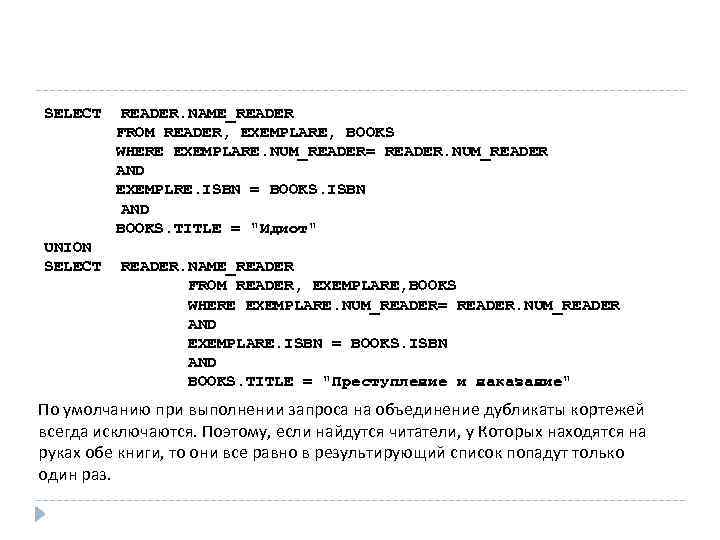 SELECT READER.NAME_READER
FROM READER, EXEMPLARE, BOOKS
WHERE EXEMPLARE.NUM_READER= READER.NUM_READER
AND
EXEMPLRE.ISBN = BOOKS.ISBN
AND
BOOKS.TITLE = "Идиот"
UNION
SELECT READER.NAME_READER
FROM READER, EXEMPLARE,BOOKS
WHERE EXEMPLARE.NUM_READER= READER.NUM_READER
AND
EXEMPLARE.ISBN = BOOKS.ISBN
AND
BOOKS.TITLE = "Преступление и наказание"

По умолчанию при выполнении запроса на объединение дубликаты кортежей всегда исключаются. Поэтому, если найдутся читатели, у Которых находятся на руках обе книги, то они все равно в результирующий список попадут только один раз.